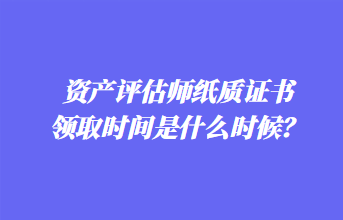 资产评估师纸质证书领取时间是什么时候？